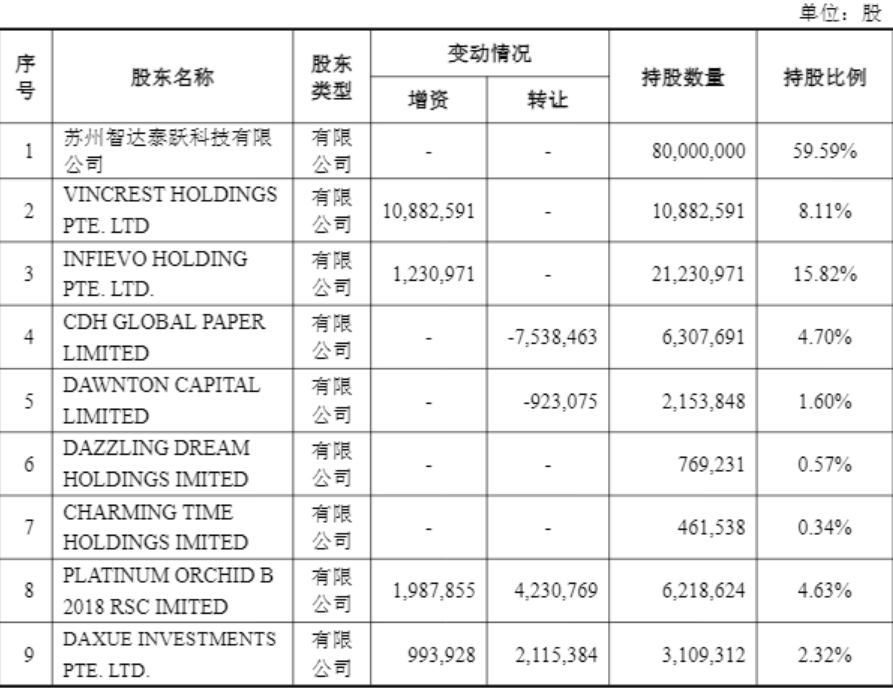 单位：股

| 序号 | 股东名称 | 股东类型 | 变动情况 增资 | 变动情况 转让 | 持股数量 | 持股比例 |
|---|---|---|---|---|---|---|
| 1 | 苏州智达泰跃科技有限公司 | 有限公司 | - | - | 80,000,000 | 59.59% |
| 2 | VINCREST HOLDINGS PTE. LTD | 有限公司 | 10,882,591 | - | 10,882,591 | 8.11% |
| 3 | INFIEVO HOLDING PTE. LTD. | 有限公司 | 1,230,971 | - | 21,230,971 | 15.82% |
| 4 | CDH GLOBAL PAPER LIMITED | 有限公司 | - | -7,538,463 | 6,307,691 | 4.70% |
| 5 | DAWNTON CAPITAL LIMITED | 有限公司 | - | -923,075 | 2,153,848 | 1.60% |
| 6 | DAZZLING DREAM HOLDINGS IMITED | 有限公司 | - | - | 769,231 | 0.57% |
| 7 | CHARMING TIME HOLDINGS IMITED | 有限公司 | - | - | 461,538 | 0.34% |
| 8 | PLATINUM ORCHID B 2018 RSC IMITED | 有限公司 | 1,987,855 | 4,230,769 | 6,218,624 | 4.63% |
| 9 | DAXUE INVESTMENTS PTE. LTD. | 有限公司 | 993,928 | 2,115,384 | 3,109,312 | 2.32% |